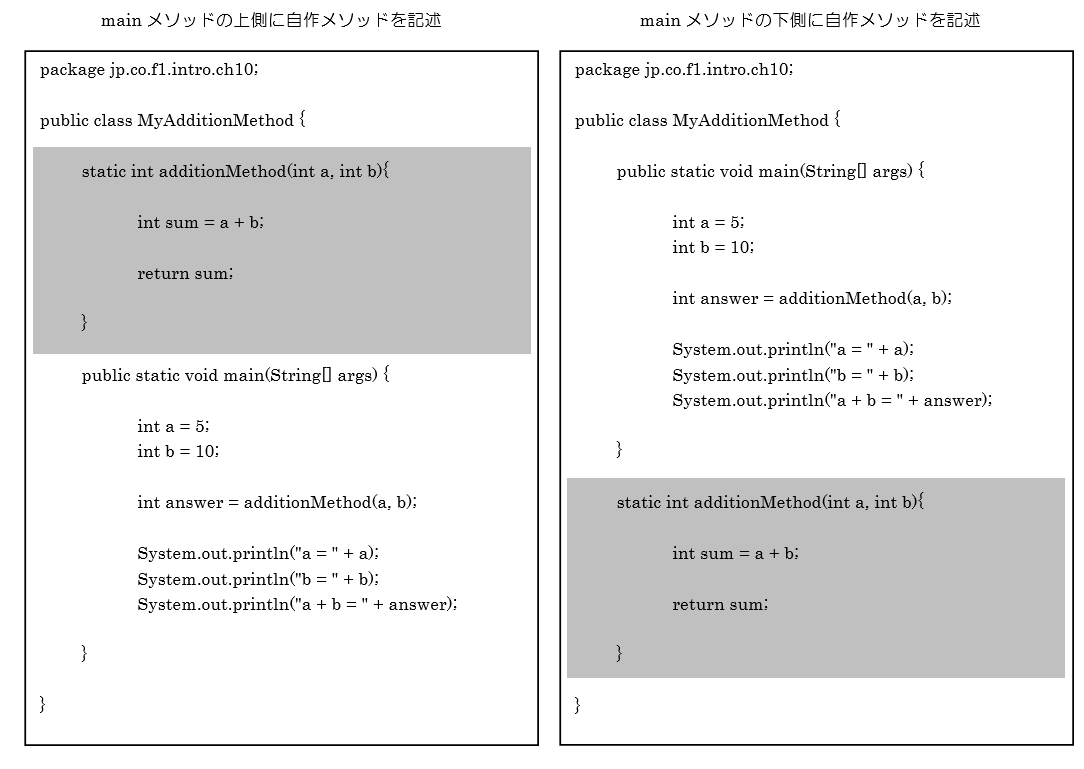 main メソッドの上側に自作メソッドを記述

package jp.co.f1.intro.ch10;

public class MyAdditionMethod {

static int additionMethod(int a, int b){

int sum = a + b;

return sum;

}

public static void main(String[] args) {

int a = 5;
int b = 10;

int answer = additionMethod(a, b);

System.out.println("a = " + a);
System.out.println("b = " + b);
System.out.println("a + b = " + answer);

}

}

main メソッドの下側に自作メソッドを記述

package jp.co.f1.intro.ch10;

public class MyAdditionMethod {

public static void main(String[] args) {

int a = 5;
int b = 10;

int answer = additionMethod(a, b);

System.out.println("a = " + a);
System.out.println("b = " + b);
System.out.println("a + b = " + answer);

}

static int additionMethod(int a, int b){

int sum = a + b;

return sum;

}

}